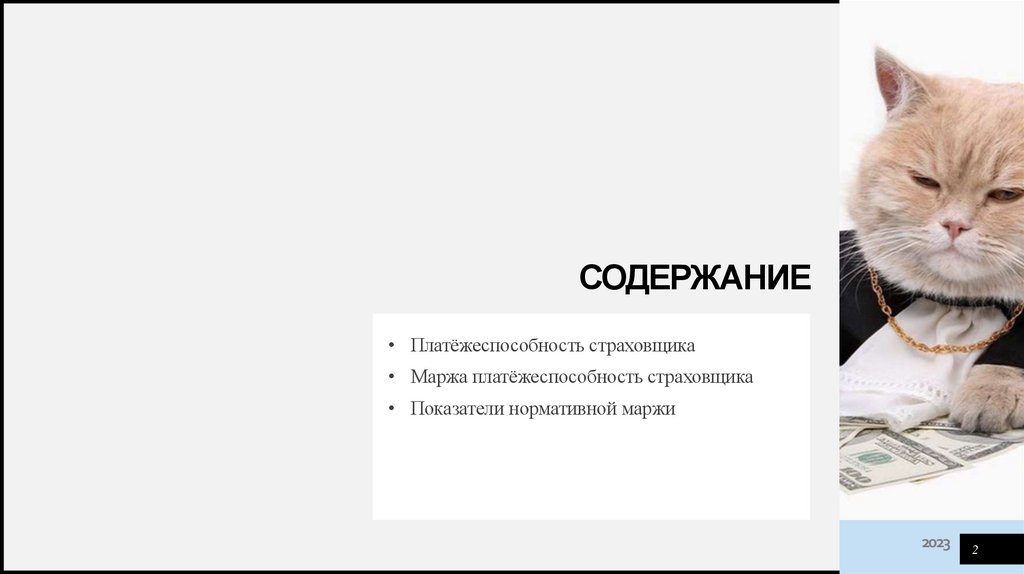 СОДЕРЖАНИЕ

• Платёжеспособность страховщика
• Маржа платёжеспособность страховщика
• Показатели нормативной маржи

2023

2